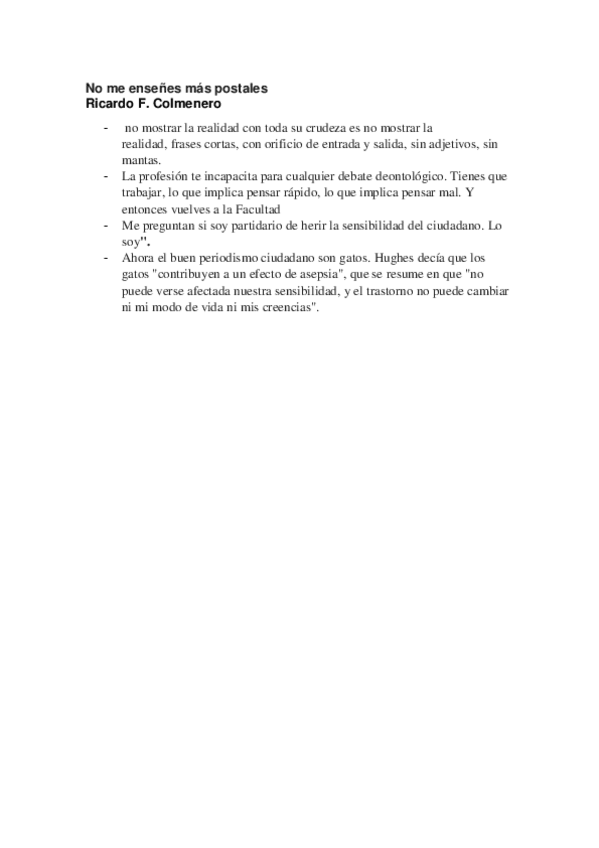 No me enseñes más postales
Ricardo F. Colmenero

- no mostrar la realidad con toda su crudeza es no mostrar la realidad, frases cortas, con orificio de entrada y salida, sin adjetivos, sin mantas.
- La profesión te incapacita para cualquier debate deontológico. Tienes que trabajar, lo que implica pensar rápido, lo que implica pensar mal. Y entonces vuelves a la Facultad
- Me preguntan si soy partidario de herir la sensibilidad del ciudadano. Lo soy".
- Ahora el buen periodismo ciudadano son gatos. Hughes decía que los gatos "contribuyen a un efecto de asepsia", que se resume en que "no puede verse afectada nuestra sensibilidad, y el trastorno no puede cambiar ni mi modo de vida ni mis creencias".